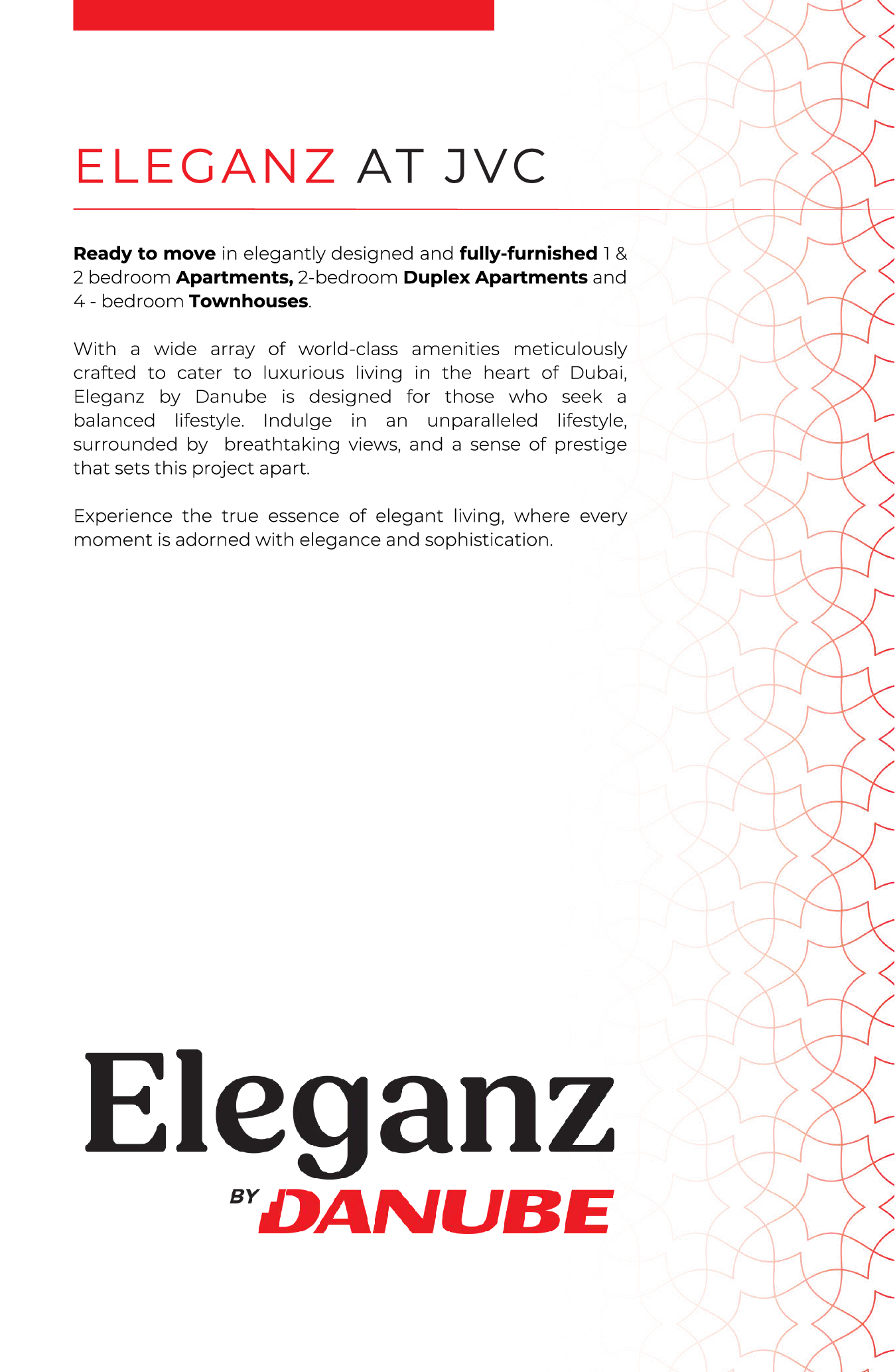 ELEGANZ AT JVC

Ready to move in elegantly designed and fully-furnished 1 & 2 bedroom Apartments, 2-bedroom Duplex Apartments and 4 - bedroom Townhouses.

With a wide array of world-class amenities meticulously crafted to cater to luxurious living in the heart of Dubai, Eleganz by Danube is designed for those who seek a balanced lifestyle. Indulge in an unparalleled lifestyle, surrounded by breathtaking views, and a sense of prestige that sets this project apart.

Experience the true essence of elegant living, where every moment is adorned with elegance and sophistication.

Eleganz
BY DANUBE